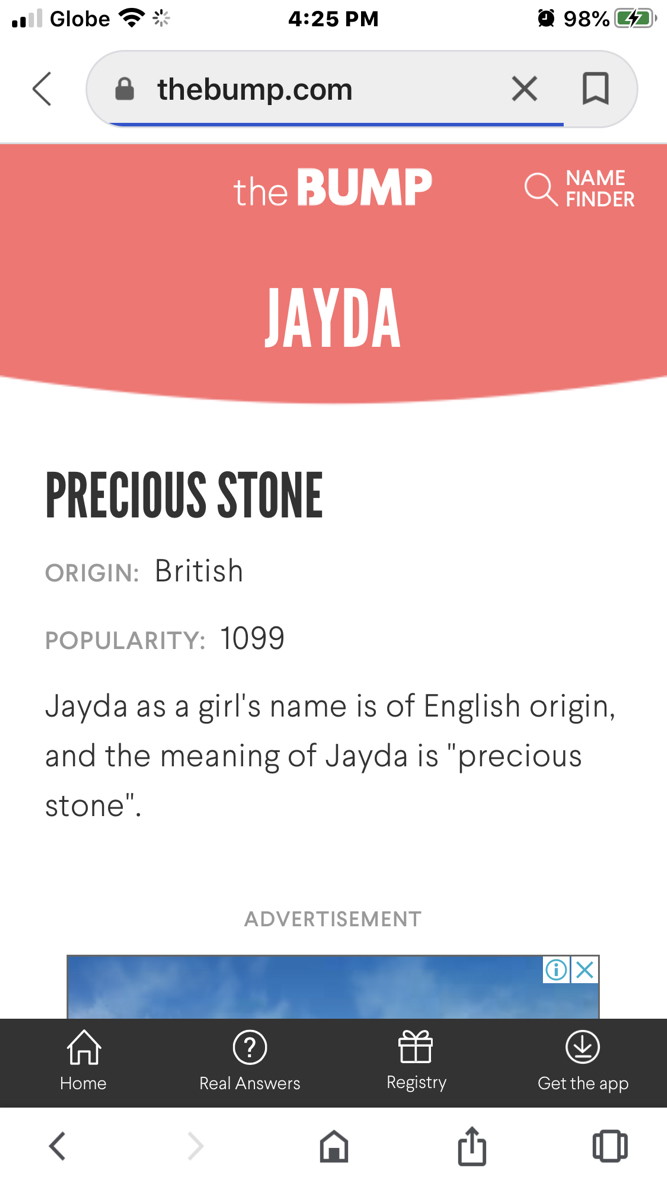 Globe 4:25 PM 98%

thebump.com

the BUMP NAME FINDER

JAYDA

PRECIOUS STONE

ORIGIN: British

POPULARITY: 1099

Jayda as a girl's name is of English origin, and the meaning of Jayda is "precious stone".

ADVERTISEMENT

Home Real Answers Registry Get the app